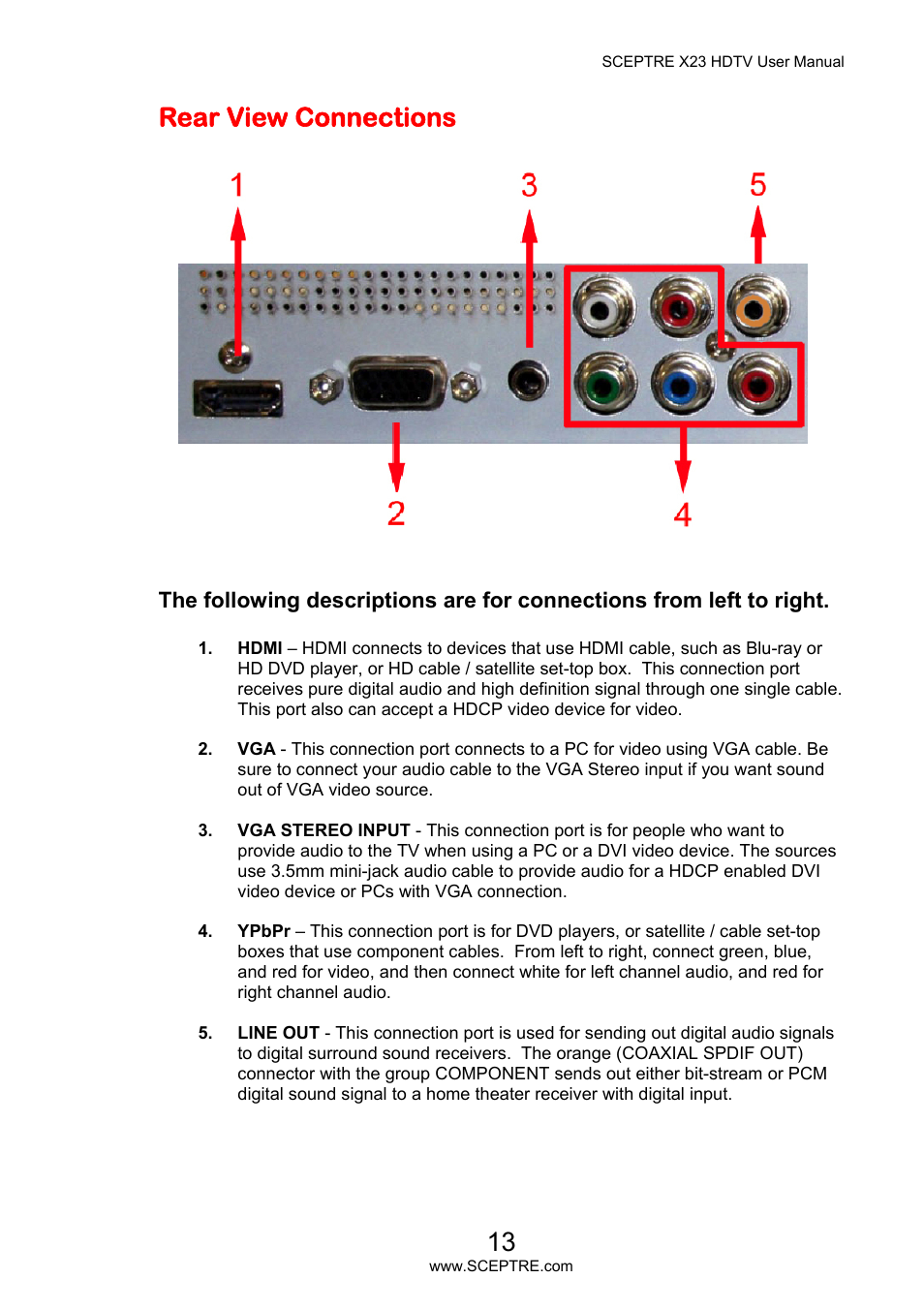 SCEPTRE X23 HDTV User Manual

Rear View Connections

1

3

5

2

4

The following descriptions are for connections from left to right.

1. HDMI – HDMI connects to devices that use HDMI cable, such as Blu-ray or HD DVD player, or HD cable / satellite set-top box. This connection port receives pure digital audio and high definition signal through one single cable. This port also can accept a HDCP video device for video.

2. VGA - This connection port connects to a PC for video using VGA cable. Be sure to connect your audio cable to the VGA Stereo input if you want sound out of VGA video source.

3. VGA STEREO INPUT - This connection port is for people who want to provide audio to the TV when using a PC or a DVI video device. The sources use 3.5mm mini-jack audio cable to provide audio for a HDCP enabled DVI video device or PCs with VGA connection.

4. YPbPr – This connection port is for DVD players, or satellite / cable set-top boxes that use component cables. From left to right, connect green, blue, and red for video, and then connect white for left channel audio, and red for right channel audio.

5. LINE OUT - This connection port is used for sending out digital audio signals to digital surround sound receivers. The orange (COAXIAL SPDIF OUT) connector with the group COMPONENT sends out either bit-stream or PCM digital sound signal to a home theater receiver with digital input.

13
www.SCEPTRE.com